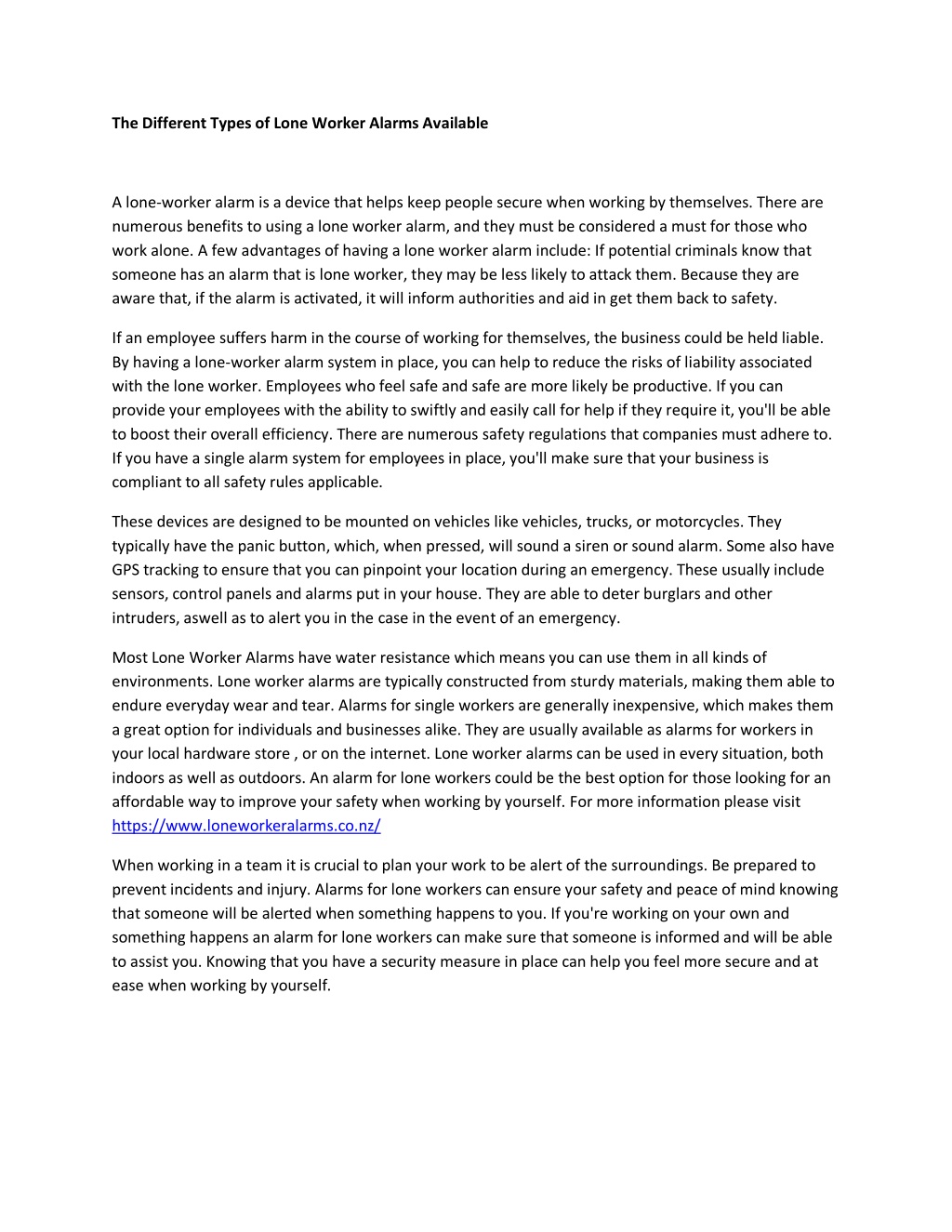 The Different Types of Lone Worker Alarms Available

A lone-worker alarm is a device that helps keep people secure when working by themselves. There are numerous benefits to using a lone worker alarm, and they must be considered a must for those who work alone. A few advantages of having a lone worker alarm include: If potential criminals know that someone has an alarm that is lone worker, they may be less likely to attack them. Because they are aware that, if the alarm is activated, it will inform authorities and aid in get them back to safety.

If an employee suffers harm in the course of working for themselves, the business could be held liable. By having a lone-worker alarm system in place, you can help to reduce the risks of liability associated with the lone worker. Employees who feel safe and safe are more likely be productive. If you can provide your employees with the ability to swiftly and easily call for help if they require it, you'll be able to boost their overall efficiency. There are numerous safety regulations that companies must adhere to. If you have a single alarm system for employees in place, you'll make sure that your business is compliant to all safety rules applicable.

These devices are designed to be mounted on vehicles like vehicles, trucks, or motorcycles. They typically have the panic button, which, when pressed, will sound a siren or sound alarm. Some also have GPS tracking to ensure that you can pinpoint your location during an emergency. These usually include sensors, control panels and alarms put in your house. They are able to deter burglars and other intruders, aswell as to alert you in the case in the event of an emergency.

Most Lone Worker Alarms have water resistance which means you can use them in all kinds of environments. Lone worker alarms are typically constructed from sturdy materials, making them able to endure everyday wear and tear. Alarms for single workers are generally inexpensive, which makes them a great option for individuals and businesses alike. They are usually available as alarms for workers in your local hardware store , or on the internet. Lone worker alarms can be used in every situation, both indoors as well as outdoors. An alarm for lone workers could be the best option for those looking for an affordable way to improve your safety when working by yourself. For more information please visit https://www.loneworkeralarms.co.nz/

When working in a team it is crucial to plan your work to be alert of the surroundings. Be prepared to prevent incidents and injury. Alarms for lone workers can ensure your safety and peace of mind knowing that someone will be alerted when something happens to you. If you're working on your own and something happens an alarm for lone workers can make sure that someone is informed and will be able to assist you. Knowing that you have a security measure in place can help you feel more secure and at ease when working by yourself.